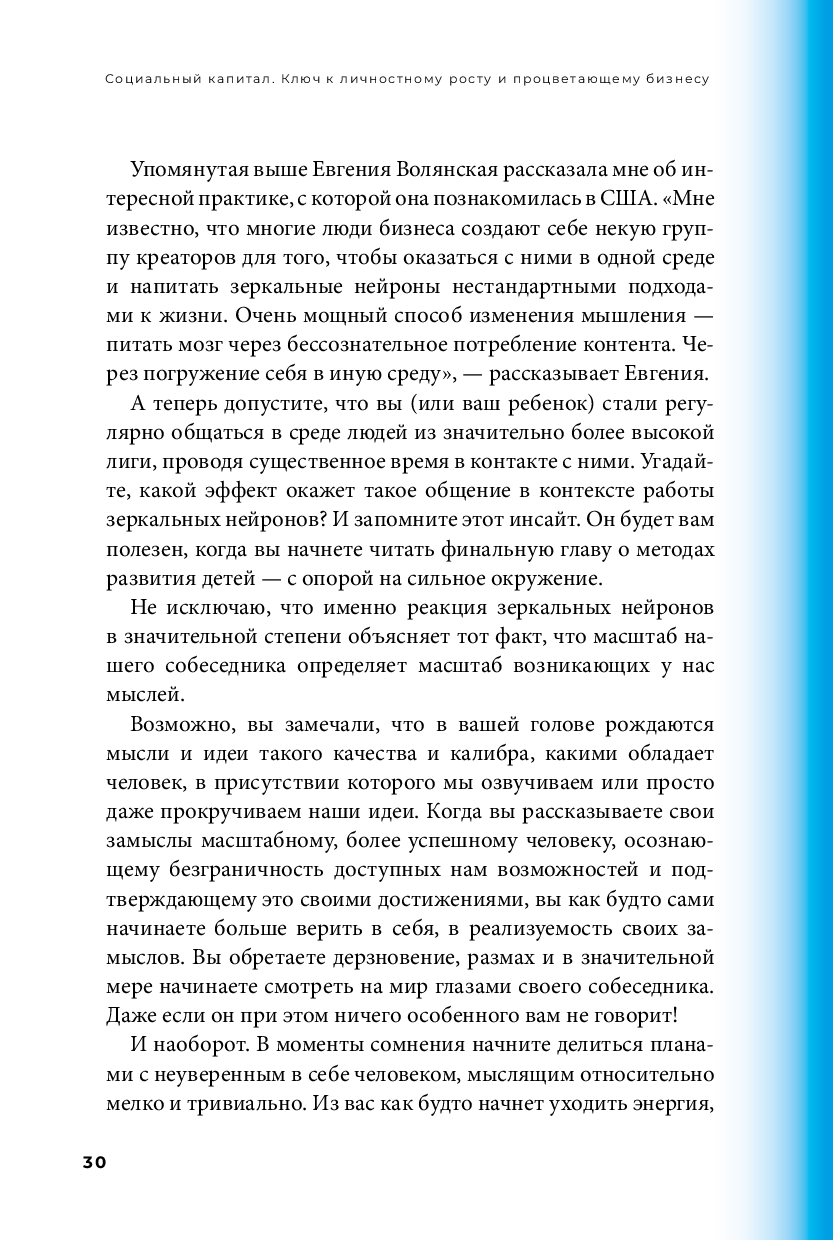 Социальный капитал. Ключ к личностному росту и процветающему бизнесу

Упомянутая выше Евгения Волянская рассказала мне об интересной практике, с которой она познакомилась в США. «Мне известно, что многие люди бизнеса создают себе некую группу креаторов для того, чтобы оказаться с ними в одной среде и напитать зеркальные нейроны нестандартными подходами к жизни. Очень мощный способ изменения мышления — питать мозг через бессознательное потребление контента. Через погружение себя в иную среду», — рассказывает Евгения.

А теперь допустите, что вы (или ваш ребенок) стали регулярно общаться в среде людей из значительно более высокой лиги, проводя существенное время в контакте с ними. Угадайте, какой эффект окажет такое общение в контексте работы зеркальных нейронов? И запомните этот инсайт. Он будет вам полезен, когда вы начнете читать финальную главу о методах развития детей — с опорой на сильное окружение.

Не исключаю, что именно реакция зеркальных нейронов в значительной степени объясняет тот факт, что масштаб нашего собеседника определяет масштаб возникающих у нас мыслей.

Возможно, вы замечали, что в вашей голове рождаются мысли и идеи такого качества и калибра, какими обладает человек, в присутствии которого мы озвучиваем или просто даже прокручиваем наши идеи. Когда вы рассказываете свои замыслы масштабному, более успешному человеку, осознающему безграничность доступных нам возможностей и подтверждающему это своими достижениями, вы как будто сами начинаете больше верить в себя, в реализуемость своих замыслов. Вы обретаете дерзновение, размах и в значительной мере начинаете смотреть на мир глазами своего собеседника. Даже если он при этом ничего особенного вам не говорит!

И наоборот. В моменты сомнения начните делиться планами с неуверенным в себе человеком, мыслящим относительно мелко и тривиально. Из вас как будто начнет уходить энергия,

30